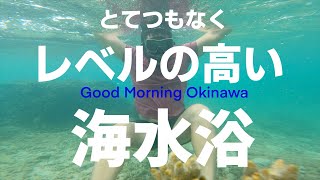 とてつもなく
レベルの高い
Good Morning Okinawa
海水浴